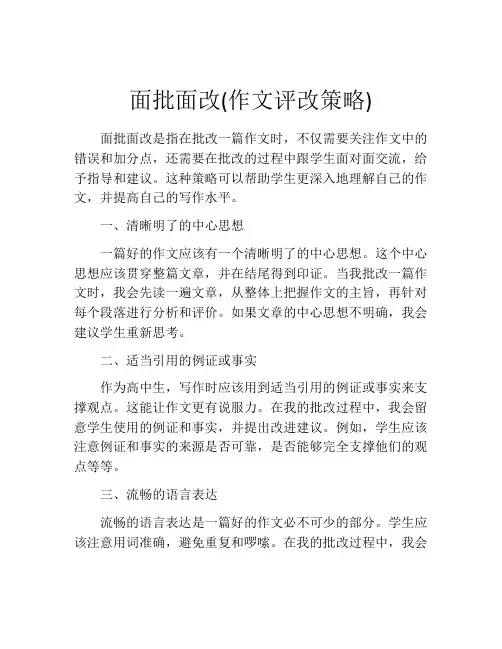 面批面改(作文评改策略)

面批面改是指在批改一篇作文时，不仅需要关注作文中的错误和加分点，还需要在批改的过程中跟学生面对面交流，给予指导和建议。这种策略可以帮助学生更深入地理解自己的作文，并提高自己的写作水平。

一、清晰明了的中心思想

一篇好的作文应该有一个清晰明了的中心思想。这个中心思想应该贯穿整篇文章，并在结尾得到印证。当我批改一篇作文时，我会先读一遍文章，从整体上把握作文的主旨，再针对每个段落进行分析和评价。如果文章的中心思想不明确，我会建议学生重新思考。

二、适当引用的例证或事实

作为高中生，写作时应该用到适当引用的例证或事实来支撑观点。这能让作文更有说服力。在我的批改过程中，我会留意学生使用的例证和事实，并提出改进建议。例如，学生应该注意例证和事实的来源是否可靠，是否能够完全支撑他们的观点等等。

三、流畅的语言表达

流畅的语言表达是一篇好的作文必不可少的部分。学生应该注意用词准确，避免重复和啰嗦。在我的批改过程中，我会